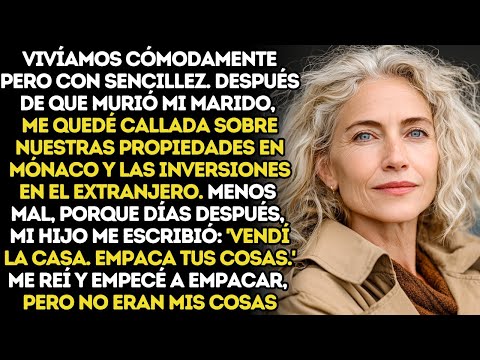 VIVÍAMOS CÓMODAMENTE PERO CON SENCILLEZ. DESPUÉS DE QUE MURIÓ MI MARIDO, ME QUEDÉ CALLADA SOBRE NUESTRAS PROPIEDADES EN MÓNACO Y LAS INVERSIONES EN EL EXTRANJERO. MENOS MAL, PORQUE DÍAS DESPUÉS, MI HIJO ME ESCRIBIÓ: 'VENDÍ LA CASA. EMPACA TUS COSAS.' ME REÍ Y EMPECÉ A EMPACAR, PERO NO ERAN MIS COSAS